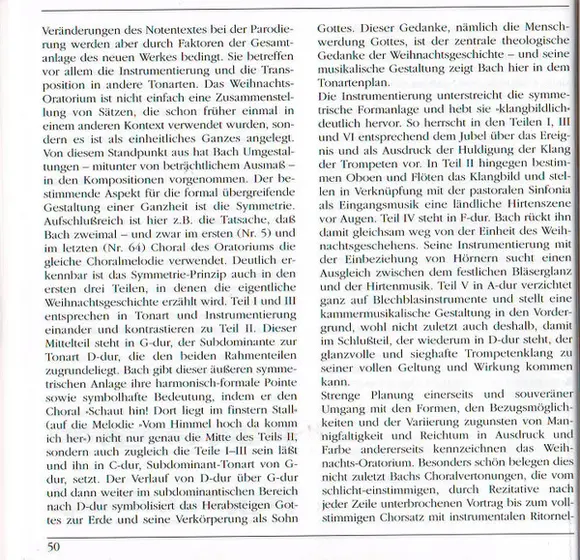 Veränderungen des Notentextes bei der Parodierung werden aber durch Faktoren der Gesamtanlage des neuen Werkes bedingt. Sie betreffen vor allem die Instrumentierung und die Transposition in andere Tonarten. Das Weihnachts-Oratorium ist nicht einfach eine Zusammenstellung von Sätzen, die schon früher einmal in einem anderen Kontext verwendet wurden, sondern es ist als einheitliches Ganzes angelegt. Von diesem Standpunkt aus hat Bach Umgestaltungen – mitunter von beträchtlichem Ausmaß – in den Kompositionen vorgenommen. Der bestimmende Aspekt für die formal übergreifende Gestaltung einer Ganzheit ist die Symmetrie. Aufschlußreich ist hier z.B. die Tatsache, daß Bach zweimal – und zwar im ersten (Nr. 5) und im letzten (Nr. 64) Choral des Oratoriums die gleiche Choralmelodie verwendet. Deutlich erkennbar ist das Symmetrie-Prinzip auch in den ersten drei Teilen, in denen die eigentliche Weihnachtsgeschichte erzählt wird. Teil I und III entsprechen in Tonart und Instrumentierung einander und kontrastieren zu Teil II. Dieser Mittelteil steht in G-dur, der Subdominante zur Tonart D-dur, die den beiden Rahmenteilen zugrundeliegt. Bach gibt dieser äußeren symmetrischen Anlage ihre harmonisch-formale Pointe sowie symbolhafte Bedeutung, indem er den Choral »Schaut hin! Dort liegt im finstern Stall« (auf die Melodie »Vom Himmel hoch da komm ich her«) nicht nur genau die Mitte des Teils II, sondern auch zugleich die Teile I–III sein läßt und ihn in C-dur, Subdominant-Tonart von G-dur, setzt. Der Verlauf von D-dur über G-dur und dann weiter im subdominantischen Bereich nach D-dur symbolisiert das Herabsteigen Gottes zur Erde und seine Verkörperung als Sohn Gottes. Dieser Gedanke, nämlich die Menschwerdung Gottes, ist der zentrale theologische Gedanke der Weihnachtsgeschichte – und seine musikalische Gestaltung zeigt Bach hier in dem Tonartenplan.

Die Instrumentierung unterstreicht die symmetrische Formanlage und hebt sie »klangbildlich« deutlich hervor. So herrscht in den Teilen I, III und VI entsprechend dem Jubel über das Ereignis und als Ausdruck der Huldigung der Klang der Trompeten vor. In Teil II hingegen bestimmen Oboen und Flöten das Klangbild und stellen in Verknüpfung mit der pastoralen Sinfonia als Eingangsmusik eine ländliche Hirtenszene vor Augen. Teil IV steht in F-dur. Bach rückt ihn damit gleichsam weg von der Einheit des Weihnachtsgeschehens. Seine Instrumentierung mit der Einbeziehung von Hörnern sucht einen Ausgleich zwischen dem festlichen Bläserglanz und der Hirtenmusik. Teil V in A-dur verzichtet ganz auf Blechblasinstrumente und stellt eine kammermusikalische Gestaltung in den Vordergrund, wohl nicht zuletzt auch deshalb, damit im Schlußteil, der wiederum in D-dur steht, der glanzvolle und sieghafte Trompetenklang zu seiner vollen Geltung und Wirkung kommen kann.

Strenge Planung einerseits und souveräner Umgang mit den Formen, den Bezugsmöglichkeiten und der Variierung zugunsten von Mannigfaltigkeit und Reichtum in Ausdruck und Farbe andererseits kennzeichnen das Weihnachts-Oratorium. Besonders schön belegen dies nicht zuletzt Bachs Choralvertonungen, die vom schlicht-einstimmigen, durch Rezitative nach jeder Zeile unterbrochenen Vortrag bis zum vollstimmigen Chorsatz mit instrumentalen Ritornel-

50